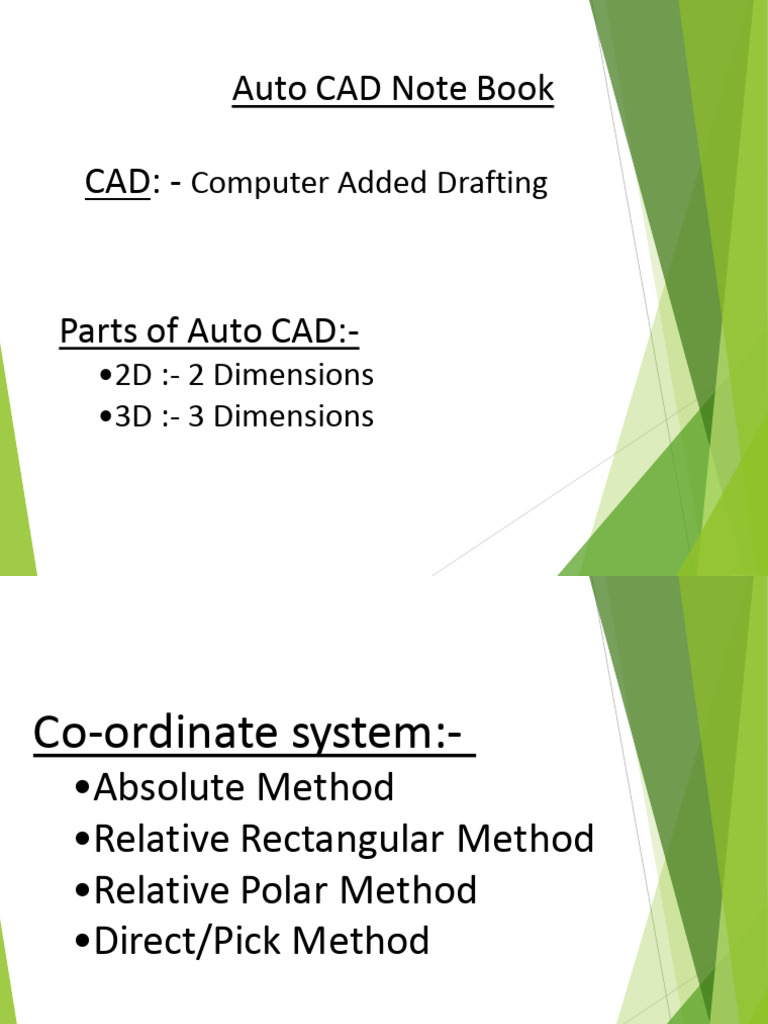 Auto CAD Note Book

CAD: - Computer Added Drafting

Parts of Auto CAD:-

•2D :- 2 Dimensions
•3D :- 3 Dimensions

Co-ordinate system:-

•Absolute Method
•Relative Rectangular Method
•Relative Polar Method
•Direct/Pick Method